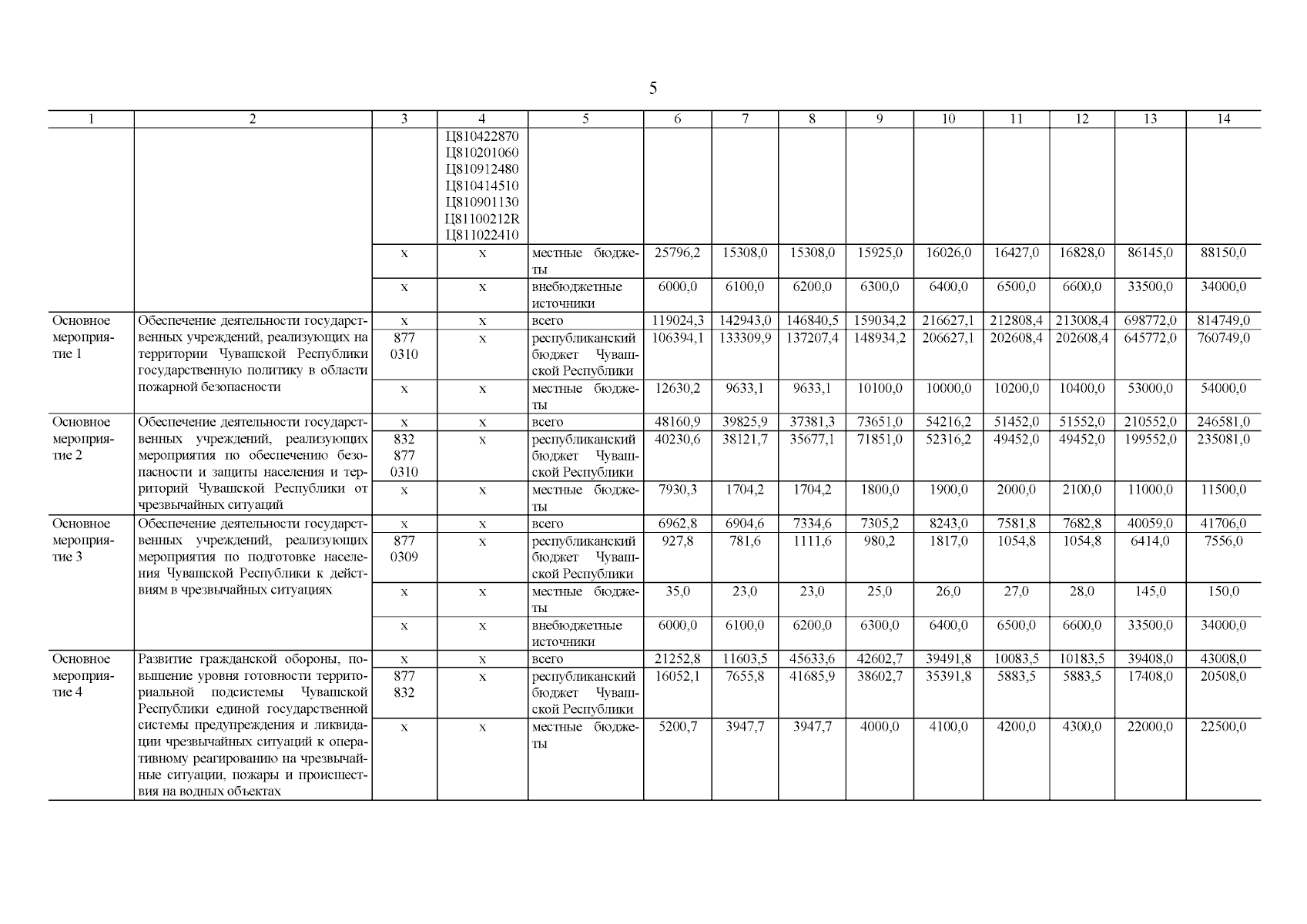 5

| 1 | 2 | 3 | 4 | 5 | 6 | 7 | 8 | 9 | 10 | 11 | 12 | 13 | 14 |
|---|---|---|---|---|---|---|---|---|---|---|---|---|---|
| | | | Ц810422870 Ц810201060 Ц810912480 Ц810414510 Ц810901130 Ц81100212R Ц811022410 | | | | | | | | | | |
| | | х | х | местные бюджеты | 25796,2 | 15308,0 | 15308,0 | 15925,0 | 16026,0 | 16427,0 | 16828,0 | 86145,0 | 88150,0 |
| | | х | х | внебюджетные источники | 6000,0 | 6100,0 | 6200,0 | 6300,0 | 6400,0 | 6500,0 | 6600,0 | 33500,0 | 34000,0 |
| Основное мероприятие 1 | Обеспечение деятельности государственных учреждений, реализующих на территории Чувашской Республики государственную политику в области пожарной безопасности | х | х | всего | 119024,3 | 142943,0 | 146840,5 | 159034,2 | 216627,1 | 212808,4 | 213008,4 | 698772,0 | 814749,0 |
| | | 877 0310 | х | республиканский бюджет Чувашской Республики | 106394,1 | 133309,9 | 137207,4 | 148934,2 | 206627,1 | 202608,4 | 202608,4 | 645772,0 | 760749,0 |
| | | х | х | местные бюджеты | 12630,2 | 9633,1 | 9633,1 | 10100,0 | 10000,0 | 10200,0 | 10400,0 | 53000,0 | 54000,0 |
| Основное мероприятие 2 | Обеспечение деятельности государственных учреждений, реализующих мероприятия по обеспечению безопасности и защиты населения и территорий Чувашской Республики от чрезвычайных ситуаций | х | х | всего | 48160,9 | 39825,9 | 37381,3 | 73651,0 | 54216,2 | 51452,0 | 51552,0 | 210552,0 | 246581,0 |
| | | 832 877 0310 | х | республиканский бюджет Чувашской Республики | 40230,6 | 38121,7 | 35677,1 | 71851,0 | 52316,2 | 49452,0 | 49452,0 | 199552,0 | 235081,0 |
| | | х | х | местные бюджеты | 7930,3 | 1704,2 | 1704,2 | 1800,0 | 1900,0 | 2000,0 | 2100,0 | 11000,0 | 11500,0 |
| Основное мероприятие 3 | Обеспечение деятельности государственных учреждений, реализующих мероприятия по подготовке населения Чувашской Республики к действиям в чрезвычайных ситуациях | х | х | всего | 6962,8 | 6904,6 | 7334,6 | 7305,2 | 8243,0 | 7581,8 | 7682,8 | 40059,0 | 41706,0 |
| | | 877 0309 | х | республиканский бюджет Чувашской Республики | 927,8 | 781,6 | 1111,6 | 980,2 | 1817,0 | 1054,8 | 1054,8 | 6414,0 | 7556,0 |
| | | х | х | местные бюджеты | 35,0 | 23,0 | 23,0 | 25,0 | 26,0 | 27,0 | 28,0 | 145,0 | 150,0 |
| | | х | х | внебюджетные источники | 6000,0 | 6100,0 | 6200,0 | 6300,0 | 6400,0 | 6500,0 | 6600,0 | 33500,0 | 34000,0 |
| Основное мероприятие 4 | Развитие гражданской обороны, повышение уровня готовности территориальной подсистемы Чувашской Республики единой государственной системы предупреждения и ликвидации чрезвычайных ситуаций к оперативному реагированию на чрезвычайные ситуации, пожары и происшествия на водных объектах | х | х | всего | 21252,8 | 11603,5 | 45633,6 | 42602,7 | 39491,8 | 10083,5 | 10183,5 | 39408,0 | 43008,0 |
| | | 877 832 | х | республиканский бюджет Чувашской Республики | 16052,1 | 7655,8 | 41685,9 | 38602,7 | 35391,8 | 5883,5 | 5883,5 | 17408,0 | 20508,0 |
| | | х | х | местные бюджеты | 5200,7 | 3947,7 | 3947,7 | 4000,0 | 4100,0 | 4200,0 | 4300,0 | 22000,0 | 22500,0 |